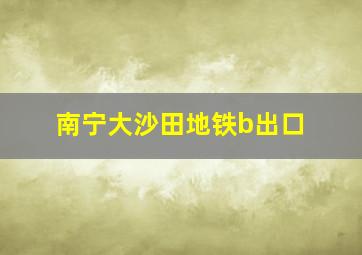 南宁大沙田地铁b出口